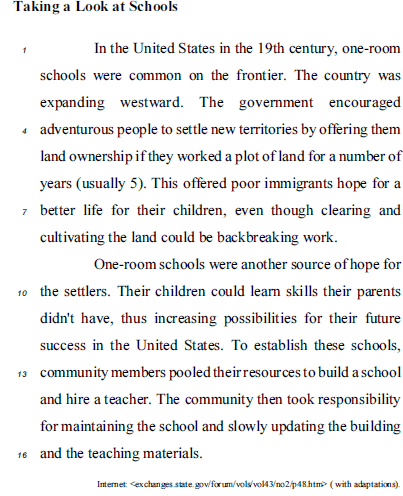 **Taking a Look at Schools**

1 In the United States in the 19th century, one-room schools were common on the frontier. The country was expanding westward. The government encouraged 4 adventurous people to settle new territories by offering them land ownership if they worked a plot of land for a number of years (usually 5). This offered poor immigrants hope for a 7 better life for their children, even though clearing and cultivating the land could be backbreaking work.

One-room schools were another source of hope for 10 the settlers. Their children could learn skills their parents didn't have, thus increasing possibilities for their future success in the United States. To establish these schools, 13 community members pooled their resources to build a school and hire a teacher. The community then took responsibility for maintaining the school and slowly updating the building 16 and the teaching materials.

Internet: <exchanges.state.gov/forum/vols/vol43/no2/p48.htm> ( with adaptations).